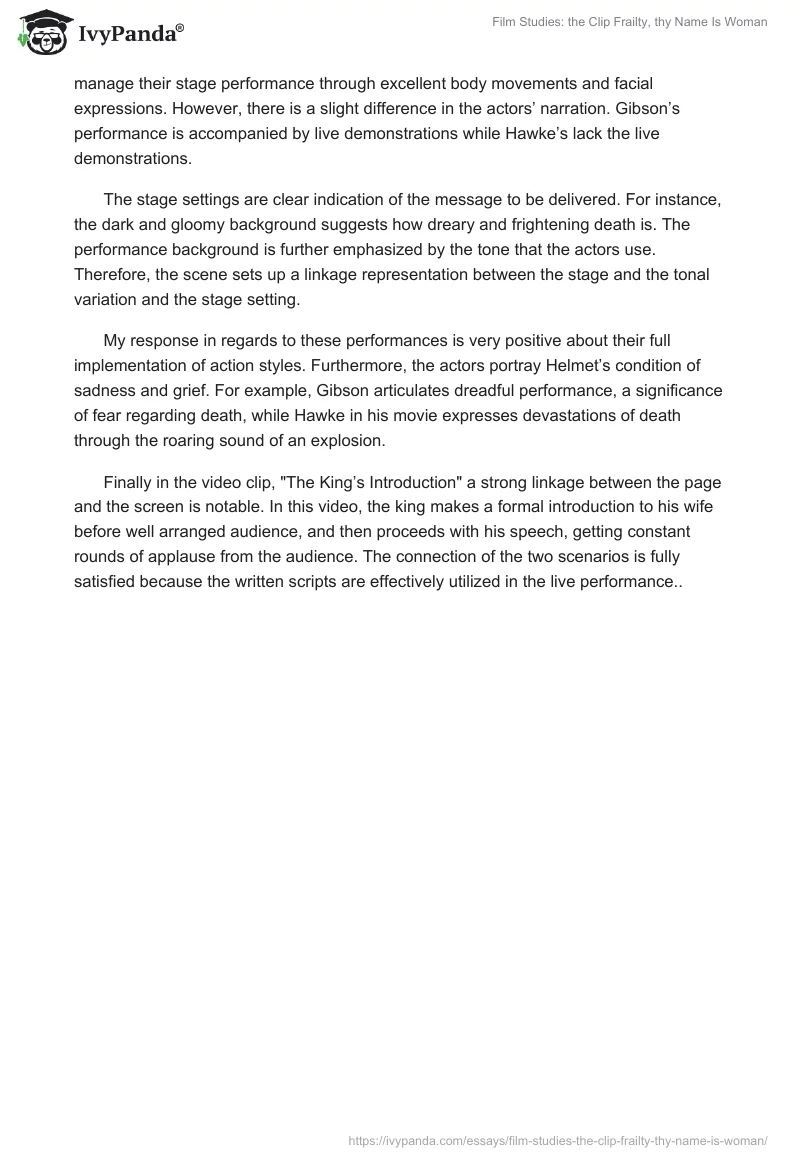 IvyPanda®

Film Studies: the Clip Frailty, thy Name Is Woman

manage their stage performance through excellent body movements and facial expressions. However, there is a slight difference in the actors' narration. Gibson's performance is accompanied by live demonstrations while Hawke's lack the live demonstrations.

The stage settings are clear indication of the message to be delivered. For instance, the dark and gloomy background suggests how dreary and frightening death is. The performance background is further emphasized by the tone that the actors use. Therefore, the scene sets up a linkage representation between the stage and the tonal variation and the stage setting.

My response in regards to these performances is very positive about their full implementation of action styles. Furthermore, the actors portray Helmet's condition of sadness and grief. For example, Gibson articulates dreadful performance, a significance of fear regarding death, while Hawke in his movie expresses devastations of death through the roaring sound of an explosion.

Finally in the video clip, "The King's Introduction" a strong linkage between the page and the screen is notable. In this video, the king makes a formal introduction to his wife before well arranged audience, and then proceeds with his speech, getting constant rounds of applause from the audience. The connection of the two scenarios is fully satisfied because the written scripts are effectively utilized in the live performance..

https://ivypanda.com/essays/film-studies-the-clip-frailty-thy-name-is-woman/